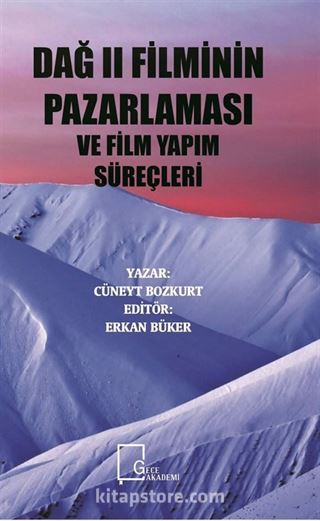 DAĞ II FİLMİNİN PAZARLAMASI VE FİLM YAPIM SÜREÇLERİ

YAZAR:
CÜNEYT BOZKURT
EDİTÖR:
ERKAN BÜKER

GECE AKADEMİ

kitapstore.com